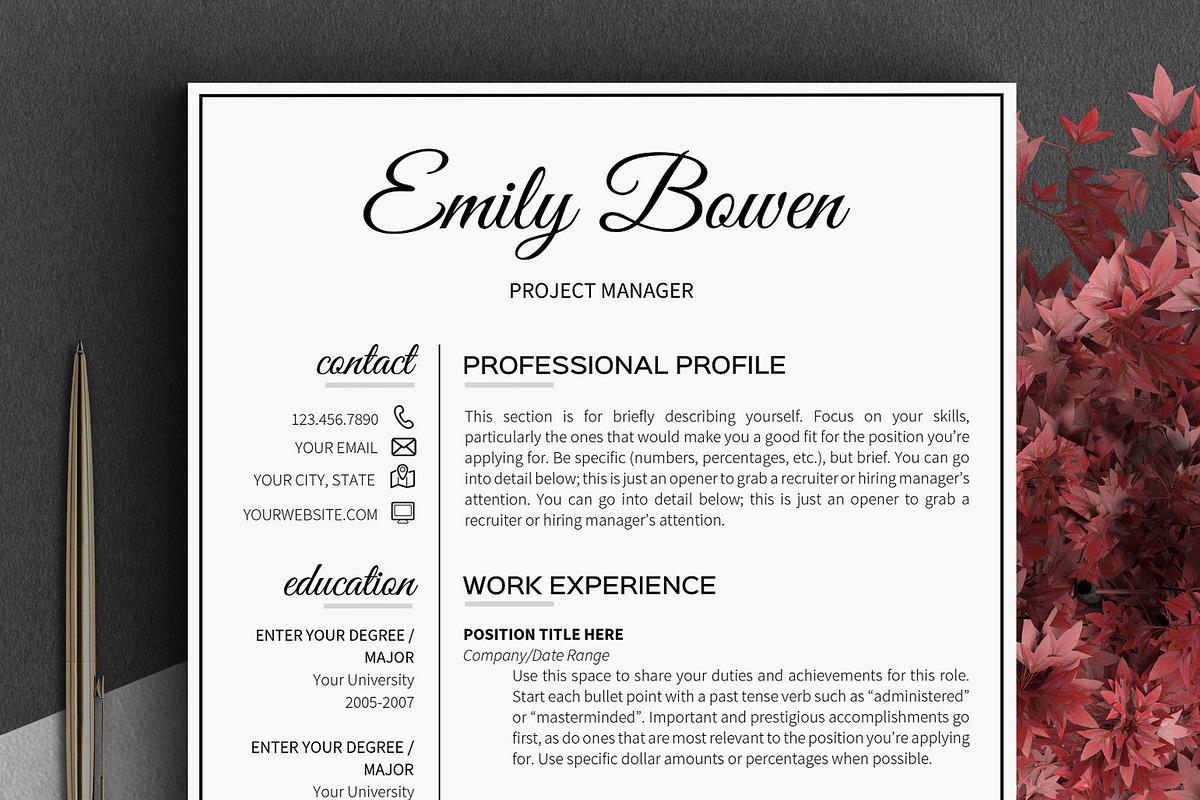 Emily Bowen

PROJECT MANAGER

contact

123.456.7890

YOUR EMAIL

YOUR CITY, STATE

YOURWEBSITE.COM

education

ENTER YOUR DEGREE / MAJOR
Your University
2005-2007

ENTER YOUR DEGREE / MAJOR
Your University

PROFESSIONAL PROFILE

This section is for briefly describing yourself. Focus on your skills, particularly the ones that would make you a good fit for the position you're applying for. Be specific (numbers, percentages, etc.), but brief. You can go into detail below; this is just an opener to grab a recruiter or hiring manager's attention. You can go into detail below; this is just an opener to grab a recruiter or hiring manager's attention.

WORK EXPERIENCE

POSITION TITLE HERE
Company/Date Range
Use this space to share your duties and achievements for this role. Start each bullet point with a past tense verb such as "administered" or "masterminded". Important and prestigious accomplishments go first, as do ones that are most relevant to the position you're applying for. Use specific dollar amounts or percentages when possible.